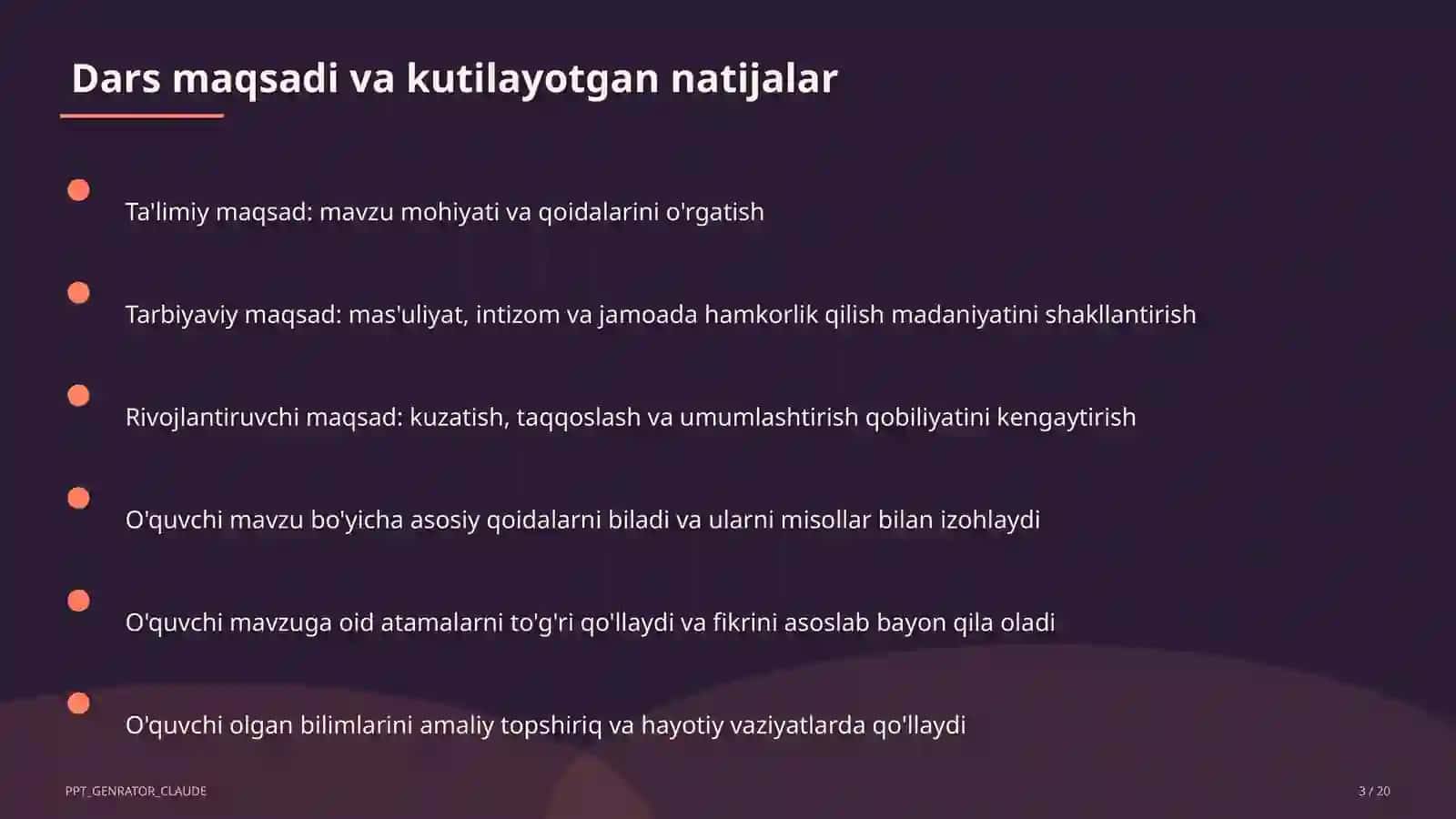 Dars maqsadi va kutilayotgan natijalar

Ta'limiy maqsad: mavzu mohiyati va qoidalarini o'rgatish

Tarbiyaviy maqsad: mas'uliyat, intizom va jamoada hamkorlik qilish madaniyatini shakllantirish

Rivojlantiruvchi maqsad: kuzatish, taqqoslash va umumlashtirish qobiliyatini kengaytirish

O'quvchi mavzu bo'yicha asosiy qoidalarni biladi va ularni misollar bilan izohlaydi

O'quvchi mavzuga oid atamalarni to'g'ri qo'llaydi va fikrini asoslab bayon qila oladi

O'quvchi olgan bilimlarini amaliy topshiriq va hayotiy vaziyatlarda qo'llaydi

PPT_GENRATOR_CLAUDE

3 / 20